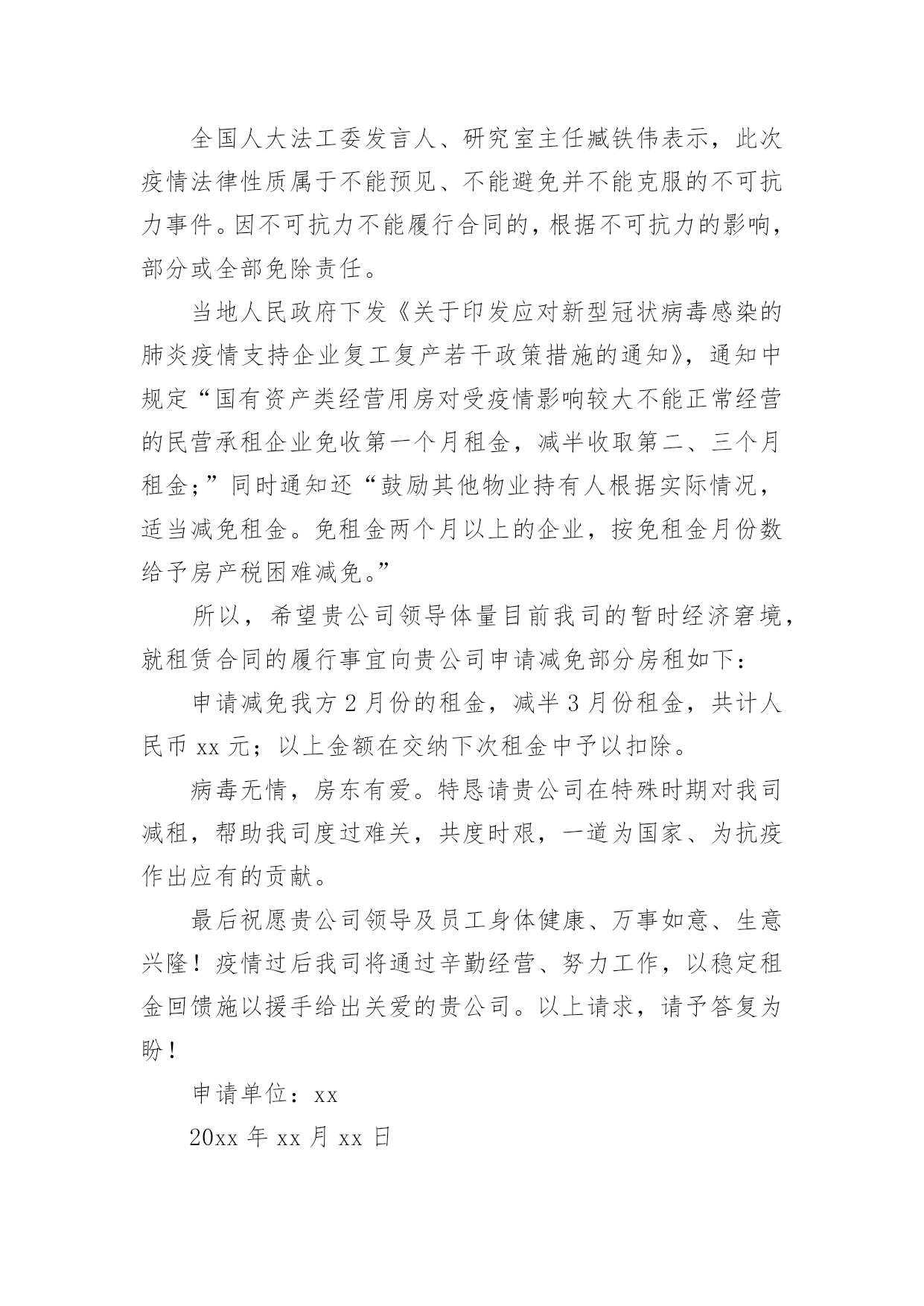 全国人大法工委发言人、研究室主任臧铁伟表示，此次疫情法律性质属于不能预见、不能避免并不能克服的不可抗力事件。因不可抗力不能履行合同的，根据不可抗力的影响，部分或全部免除责任。

当地人民政府下发《关于印发应对新型冠状病毒感染的肺炎疫情支持企业复工复产若干政策措施的通知》，通知中规定“国有资产类经营用房对受疫情影响较大不能正常经营的民营承租企业免收第一个月租金，减半收取第二、三个月租金；”同时通知还“鼓励其他物业持有人根据实际情况，适当减免租金。免租金两个月以上的企业，按免租金月份数给予房产税困难减免。”

所以，希望贵公司领导体量目前我司的暂时经济窘境，就租赁合同的履行事宜向贵公司申请减免部分房租如下：

申请减免我方 2 月份的租金，减半 3 月份租金，共计人民币 xx 元；以上金额在交纳下次租金中予以扣除。

病毒无情，房东有爱。特恳请贵公司在特殊时期对我司减租，帮助我司度过难关，共度时艰，一道为国家、为抗疫作出应有的贡献。

最后祝愿贵公司领导及员工身体健康、万事如意、生意兴隆！疫情过后我司将通过辛勤经营、努力工作，以稳定租金回馈施以援手给出关爱的贵公司。以上请求，请予答复为盼！

申请单位：xx

20xx 年 xx 月 xx 日